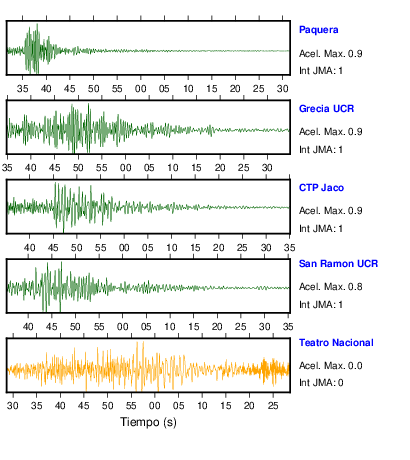 Paquera
Acel. Max. 0.9
Int JMA: 1
35 40 45 50 55 00 05 10 15 20 25 30

Grecia UCR
Acel. Max. 0.9
Int JMA: 1
35 40 45 50 55 00 05 10 15 20 25 30

CTP Jaco
Acel. Max. 0.9
Int JMA: 1
40 45 50 55 00 05 10 15 20 25 30 35

San Ramon UCR
Acel. Max. 0.8
Int JMA: 1
40 45 50 55 00 05 10 15 20 25 30 35

Teatro Nacional
Acel. Max. 0.0
Int JMA: 0
30 35 40 45 50 55 00 05 10 15 20 25

Tiempo (s)